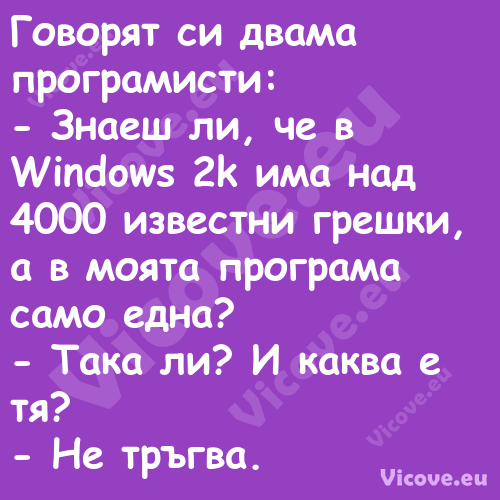 Говорят си двама програмисти:
- Знаеш ли, че в Windows 2k има над 4000 известни грешки, а в моята програма само една?
- Така ли? И каква е тя?
- Не тръгва.

Vicove.eu